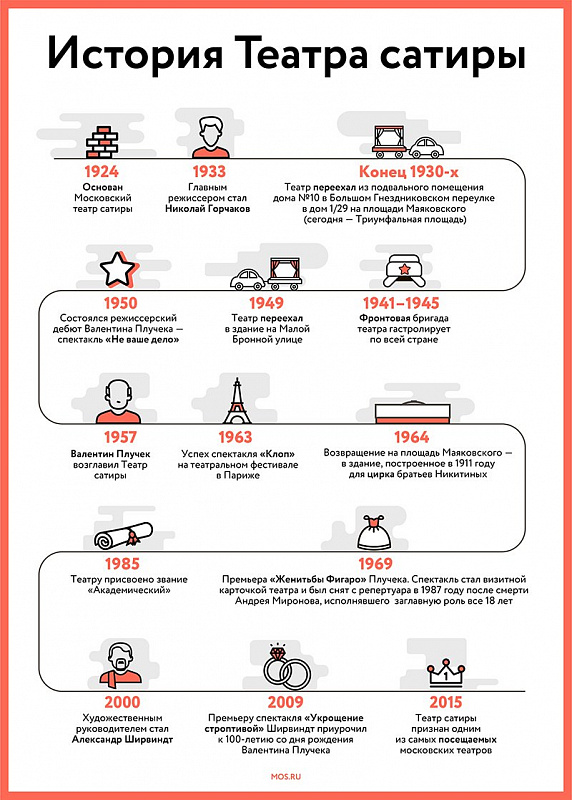 История Театра сатиры

1924
Основан Московский театр сатиры

1933
Главным режиссером стал Николай Горчаков

Конец 1930-х
Театр переехал из подвального помещения дома №10 в Большом Гнездниковском переулке в дом 1/29 на площади Маяковского (сегодня — Триумфальная площадь)

1950
Состоялся режиссерский дебют Валентина Плучека — спектакль «Не ваше дело»

1949
Театр переехал в здание на Малой Бронной улице

1941–1945
Фронтовая бригада театра гастролирует по всей стране

1957
Валентин Плучек возглавил Театр сатиры

1963
Успех спектакля «Клоп» на театральном фестивале в Париже

1964
Возвращение на площадь Маяковского — в здание, построенное в 1911 году для цирка братьев Никитиных

1985
Театру присвоено звание «Академический»

1969
Премьера «Женитьбы Фигаро» Плучека. Спектакль стал визитной карточкой театра и был снят с репертуара в 1987 году после смерти Андрея Миронова, исполнявшего заглавную роль все 18 лет

2000
Художественным руководителем стал Александр Ширвиндт

2009
Премьеру спектакля «Укрощение строптивой» Ширвиндт приурочил к 100-летию со дня рождения Валентина Плучека

2015
Театр сатиры признан одним из самых посещаемых московских театров

MOS.RU